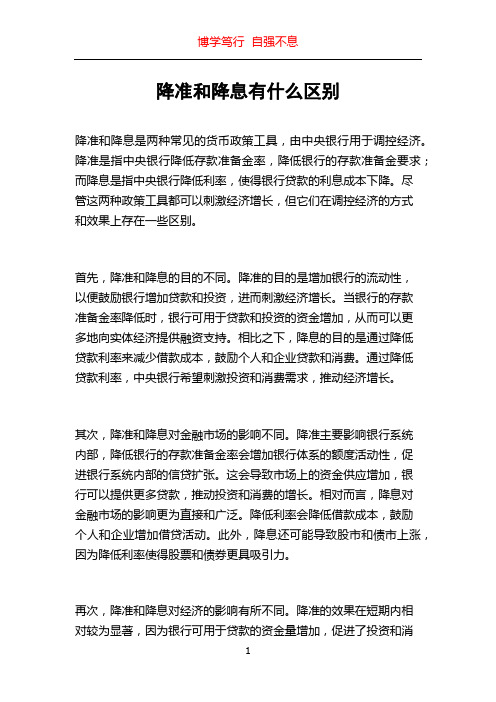 博学笃行 自强不息

降准和降息有什么区别

降准和降息是两种常见的货币政策工具，由中央银行用于调控经济。降准是指中央银行降低存款准备金率，降低银行的存款准备金要求；而降息是指中央银行降低利率，使得银行贷款的利息成本下降。尽管这两种政策工具都可以刺激经济增长，但它们在调控经济的方式和效果上存在一些区别。

首先，降准和降息的目的不同。降准的目的是增加银行的流动性，以便鼓励银行增加贷款和投资，进而刺激经济增长。当银行的存款准备金率降低时，银行可用于贷款和投资的资金增加，从而可以更多地向实体经济提供融资支持。相比之下，降息的目的是通过降低贷款利率来减少借款成本，鼓励个人和企业贷款和消费。通过降低贷款利率，中央银行希望刺激投资和消费需求，推动经济增长。

其次，降准和降息对金融市场的影响不同。降准主要影响银行系统内部，降低银行的存款准备金率会增加银行体系的额度活动性，促进银行系统内部的信贷扩张。这会导致市场上的资金供应增加，银行可以提供更多贷款，推动投资和消费的增长。相对而言，降息对金融市场的影响更为直接和广泛。降低利率会降低借款成本，鼓励个人和企业增加借贷活动。此外，降息还可能导致股市和债市上涨，因为降低利率使得股票和债券更具吸引力。

再次，降准和降息对经济的影响有所不同。降准的效果在短期内相对较为显著，因为银行可用于贷款的资金量增加，促进了投资和消

1